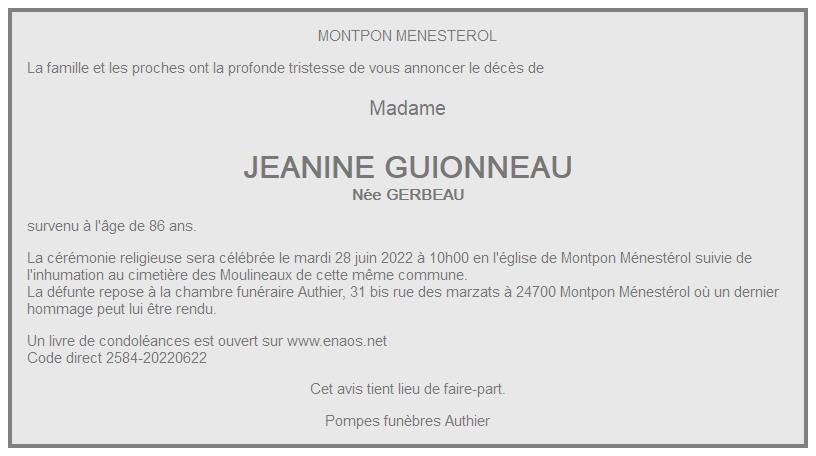 MONTPON MENESTEROL

La famille et les proches ont la profonde tristesse de vous annoncer le décès de

Madame

JEANINE GUIONNEAU
Née GERBEAU

survenu à l'âge de 86 ans.

La cérémonie religieuse sera célébrée le mardi 28 juin 2022 à 10h00 en l'église de Montpon Ménestérol suivie de l'inhumation au cimetière des Moulineaux de cette même commune.
La défunte repose à la chambre funéraire Authier, 31 bis rue des marzats à 24700 Montpon Ménestérol où un dernier hommage peut lui être rendu.

Un livre de condoléances est ouvert sur www.enaos.net
Code direct 2584-20220622

Cet avis tient lieu de faire-part.

Pompes funèbres Authier